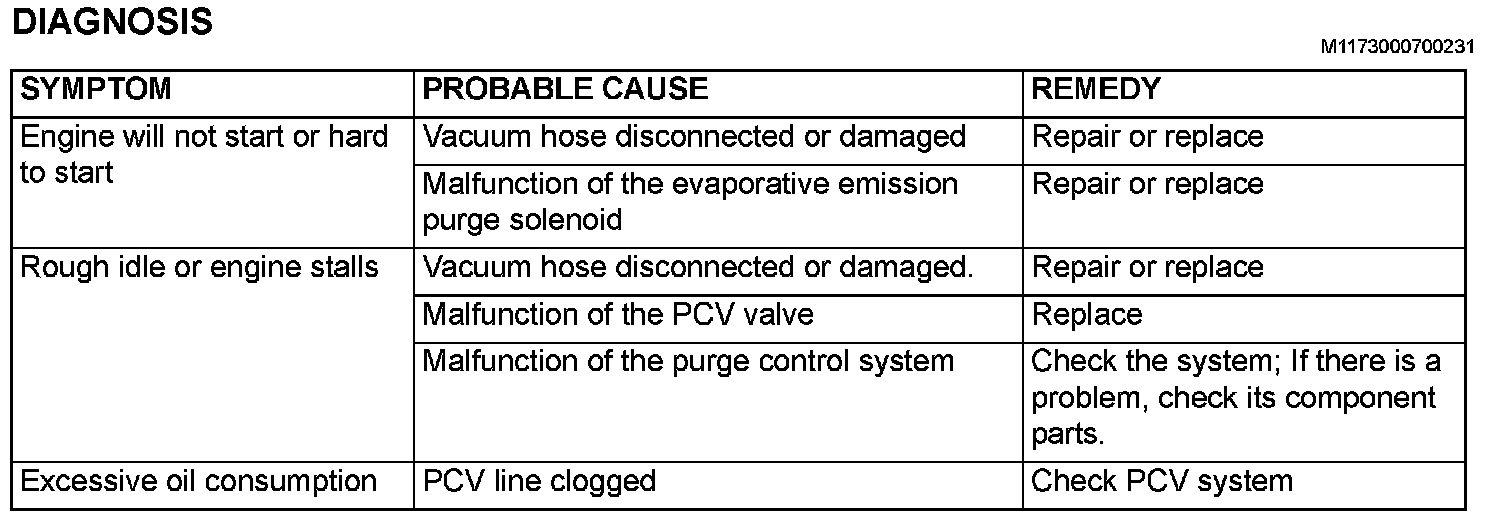 DIAGNOSIS

M1173000700231

| SYMPTOM | PROBABLE CAUSE | REMEDY |
|---|---|---|
| Engine will not start or hard to start | Vacuum hose disconnected or damaged | Repair or replace |
| | Malfunction of the evaporative emission purge solenoid | Repair or replace |
| Rough idle or engine stalls | Vacuum hose disconnected or damaged. | Repair or replace |
| | Malfunction of the PCV valve | Replace |
| | Malfunction of the purge control system | Check the system; If there is a problem, check its component parts. |
| Excessive oil consumption | PCV line clogged | Check PCV system |